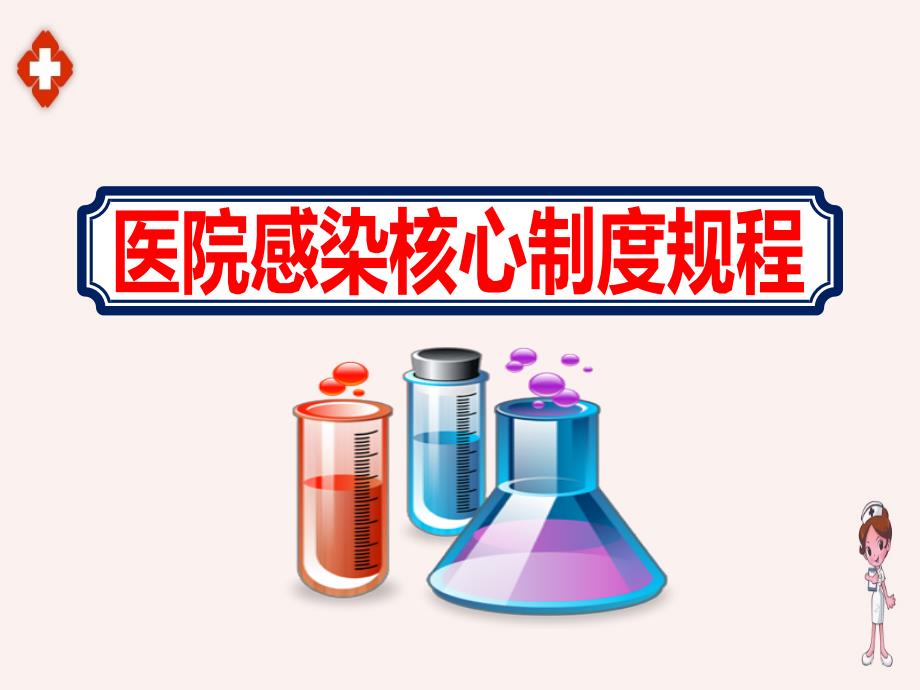 医院感染核心制度规程